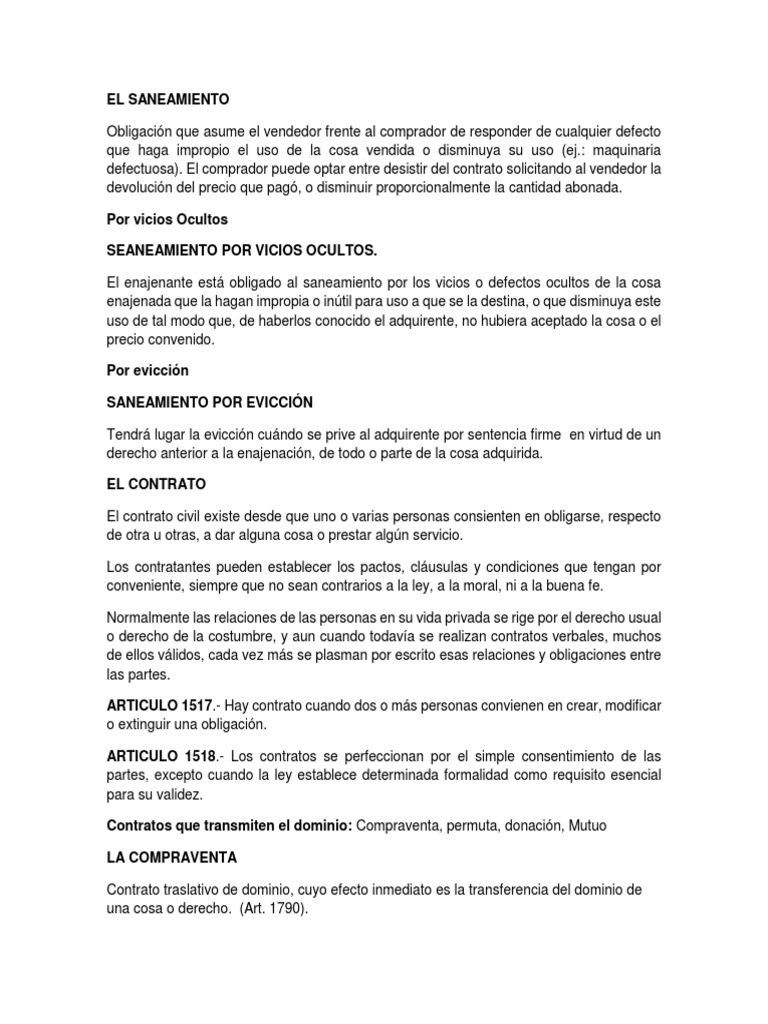 EL SANEAMIENTO

Obligación que asume el vendedor frente al comprador de responder de cualquier defecto que haga impropio el uso de la cosa vendida o disminuya su uso (ej.: maquinaria defectuosa). El comprador puede optar entre desistir del contrato solicitando al vendedor la devolución del precio que pagó, o disminuir proporcionalmente la cantidad abonada.

Por vicios Ocultos

SEANEAMIENTO POR VICIOS OCULTOS.

El enajenante está obligado al saneamiento por los vicios o defectos ocultos de la cosa enajenada que la hagan impropia o inútil para uso a que se la destina, o que disminuya este uso de tal modo que, de haberlos conocido el adquirente, no hubiera aceptado la cosa o el precio convenido.

Por evicción

SANEAMIENTO POR EVICCIÓN

Tendrá lugar la evicción cuándo se prive al adquirente por sentencia firme en virtud de un derecho anterior a la enajenación, de todo o parte de la cosa adquirida.

EL CONTRATO

El contrato civil existe desde que uno o varias personas consienten en obligarse, respecto de otra u otras, a dar alguna cosa o prestar algún servicio.

Los contratantes pueden establecer los pactos, cláusulas y condiciones que tengan por conveniente, siempre que no sean contrarios a la ley, a la moral, ni a la buena fe.

Normalmente las relaciones de las personas en su vida privada se rige por el derecho usual o derecho de la costumbre, y aun cuando todavía se realizan contratos verbales, muchos de ellos válidos, cada vez más se plasman por escrito esas relaciones y obligaciones entre las partes.

ARTICULO 1517.- Hay contrato cuando dos o más personas convienen en crear, modificar o extinguir una obligación.

ARTICULO 1518.- Los contratos se perfeccionan por el simple consentimiento de las partes, excepto cuando la ley establece determinada formalidad como requisito esencial para su validez.

Contratos que transmiten el dominio: Compraventa, permuta, donación, Mutuo

LA COMPRAVENTA

Contrato traslativo de dominio, cuyo efecto inmediato es la transferencia del dominio de una cosa o derecho. (Art. 1790).